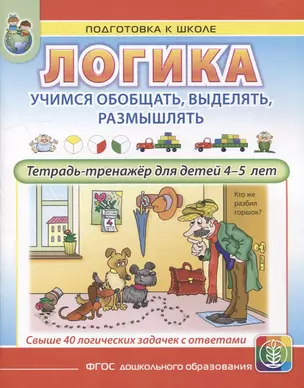 ПОДГОТОВКА К ШКОЛЕ

ЛОГИКА

УЧИМСЯ ОБОБЩАТЬ, ВЫДЕЛЯТЬ, РАЗМЫШЛЯТЬ

Тетрадь-тренажёр для детей 4–5 лет

4

Кто же разбил горшок?

Свыше 40 логических задачек с ответами

ФГОС дошкольного образования